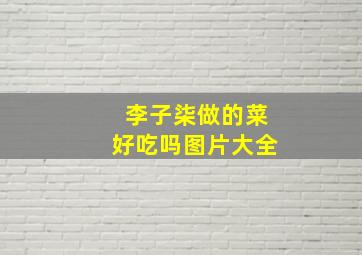 李子柒做的菜
好吃吗图片大全